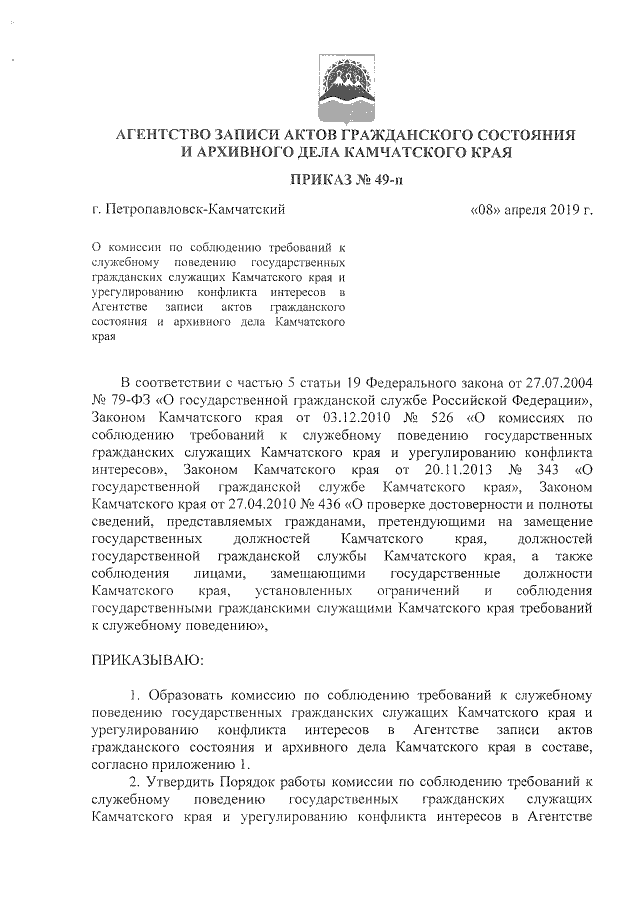 АГЕНТСТВО ЗАПИСИ АКТОВ ГРАЖДАНСКОГО СОСТОЯНИЯ И АРХИВНОГО ДЕЛА КАМЧАТСКОГО КРАЯ

ПРИКАЗ № 49-п

г. Петропавловск-Камчатский «08» апреля 2019 г.

О комиссии по соблюдению требований к служебному поведению государственных гражданских служащих Камчатского края и урегулированию конфликта интересов в Агентстве записи актов гражданского состояния и архивного дела Камчатского края

В соответствии с частью 5 статьи 19 Федерального закона от 27.07.2004 № 79-ФЗ «О государственной гражданской службе Российской Федерации», Законом Камчатского края от 03.12.2010 № 526 «О комиссиях по соблюдению требований к служебному поведению государственных гражданских служащих Камчатского края и урегулированию конфликта интересов», Законом Камчатского края от 20.11.2013 № 343 «О государственной гражданской службе Камчатского края», Законом Камчатского края от 27.04.2010 № 436 «О проверке достоверности и полноты сведений, представляемых гражданами, претендующими на замещение государственных должностей Камчатского края, должностей государственной гражданской службы Камчатского края, а также соблюдения лицами, замещающими государственные должности Камчатского края, установленных ограничений и соблюдения государственными гражданскими служащими Камчатского края требований к служебному поведению»,

ПРИКАЗЫВАЮ:

1. Образовать комиссию по соблюдению требований к служебному поведению государственных гражданских служащих Камчатского края и урегулированию конфликта интересов в Агентстве записи актов гражданского состояния и архивного дела Камчатского края в составе, согласно приложению 1.

2. Утвердить Порядок работы комиссии по соблюдению требований к служебному поведению государственных гражданских служащих Камчатского края и урегулированию конфликта интересов в Агентстве